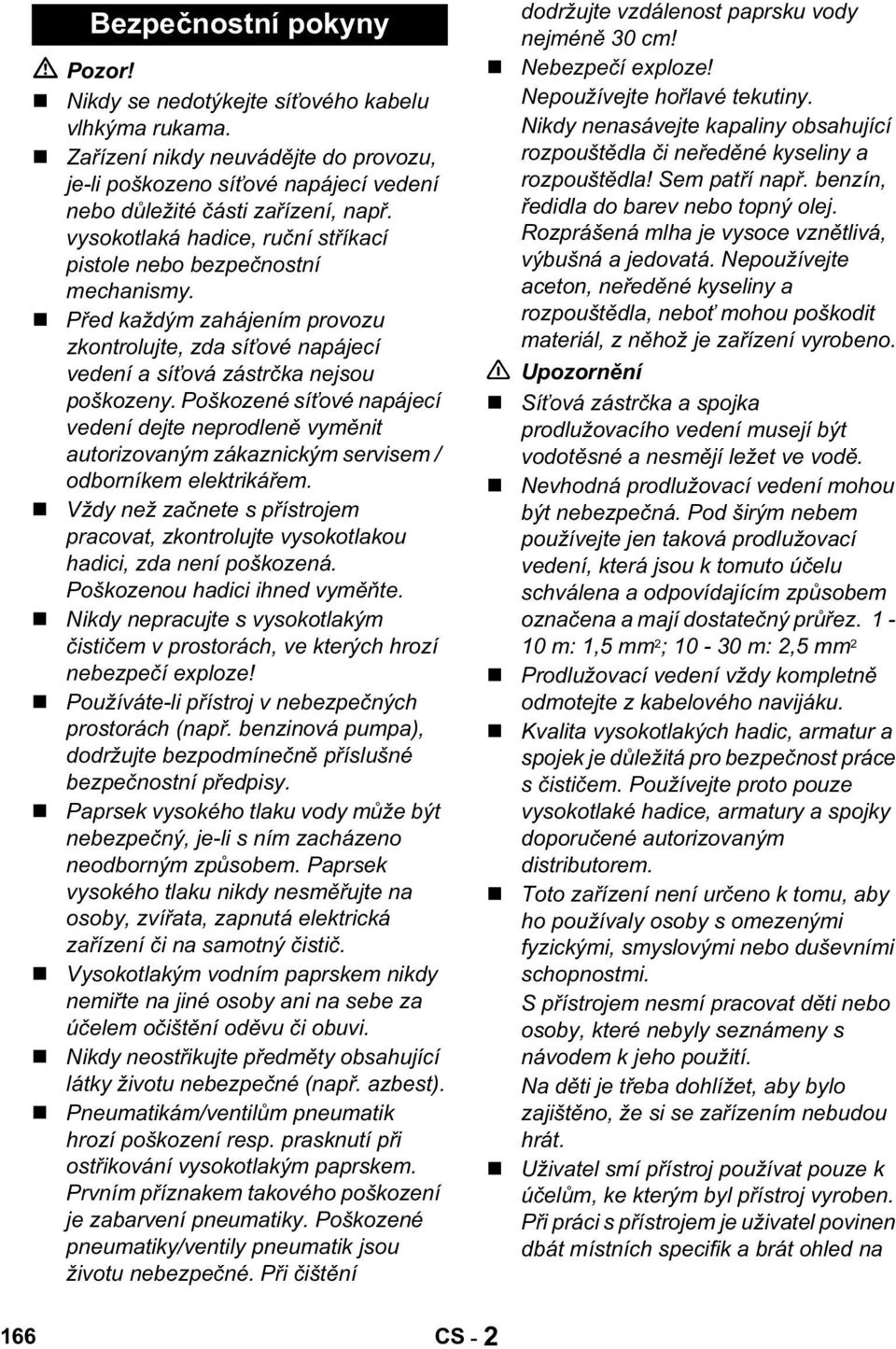 Bezpečnostní pokyny

Pozor!

Nikdy se nedotýkejte síťového kabelu vlhkýma rukama.

Zařízení nikdy neuvádějte do provozu, je-li poškozeno síťové napájecí vedení nebo důležité části zařízení, např. vysokotlaká hadice, ruční stříkací pistole nebo bezpečnostní mechanismy.

Před každým zahájením provozu zkontrolujte, zda síťové napájecí vedení a síťová zástrčka nejsou poškozeny. Poškozené síťové napájecí vedení dejte neprodleně vyměnit autorizovaným zákaznickým servisem / odborníkem elektrikářem.

Vždy než začnete s přístrojem pracovat, zkontrolujte vysokotlakou hadici, zda není poškozená. Poškozenou hadici ihned vyměňte.

Nikdy nepracujte s vysokotlakým čističem v prostorách, ve kterých hrozí nebezpečí exploze!

Používáte-li přístroj v nebezpečných prostorách (např. benzinová pumpa), dodržujte bezpodmínečně příslušné bezpečnostní předpisy.

Paprsek vysokého tlaku vody může být nebezpečný, je-li s ním zacházeno neodborným způsobem. Paprsek vysokého tlaku nikdy nesměřujte na osoby, zvířata, zapnutá elektrická zařízení či na samotný čistič.

Vysokotlakým vodním paprskem nikdy nemiřte na jiné osoby ani na sebe za účelem očištění oděvu či obuvi.

Nikdy neostřikujte předměty obsahující látky životu nebezpečné (např. azbest).

Pneumatikám/ventilům pneumatik hrozí poškození resp. prasknutí při ostřikování vysokotlakým paprskem. Prvním příznakem takového poškození je zabarvení pneumatiky. Poškozené pneumatiky/ventily pneumatik jsou životu nebezpečné. Při čištění dodržujte vzdálenost paprsku vody nejméně 30 cm!

Nebezpečí exploze! Nepoužívejte hořlavé tekutiny. Nikdy nenasávejte kapaliny obsahující rozpouštědla či neředěné kyseliny a rozpouštědla! Sem patří např. benzín, ředidla do barev nebo topný olej. Rozprášená mlha je vysoce vznětlivá, výbušná a jedovatá. Nepoužívejte aceton, neředěné kyseliny a rozpouštědla, neboť mohou poškodit materiál, z něhož je zařízení vyrobeno.

Upozornění

Síťová zástrčka a spojka prodlužovacího vedení musejí být vodotěsné a nesmějí ležet ve vodě.

Nevhodná prodlužovací vedení mohou být nebezpečná. Pod širým nebem používejte jen taková prodlužovací vedení, která jsou k tomuto účelu schválena a odpovídajícím způsobem označena a mají dostatečný průřez. 1 - 10 m: 1,5 mm$^2$; 10 - 30 m: 2,5 mm$^2$

Prodlužovací vedení vždy kompletně odmotejte z kabelového navijáku.

Kvalita vysokotlakých hadic, armatur a spojek je důležitá pro bezpečnost práce s čističem. Používejte proto pouze vysokotlaké hadice, armatury a spojky doporučené autorizovaným distributorem.

Toto zařízení není určeno k tomu, aby ho používaly osoby s omezenými fyzickými, smyslovými nebo duševními schopnostmi.
S přístrojem nesmí pracovat děti nebo osoby, které nebyly seznámeny s návodem k jeho použití.
Na děti je třeba dohlížet, aby bylo zajištěno, že si se zařízením nebudou hrát.

Uživatel smí přístroj používat pouze k účelům, ke kterým byl přístroj vyroben. Při práci s přístrojem je uživatel povinen dbát místních specifik a brát ohled na

166 CS - 2